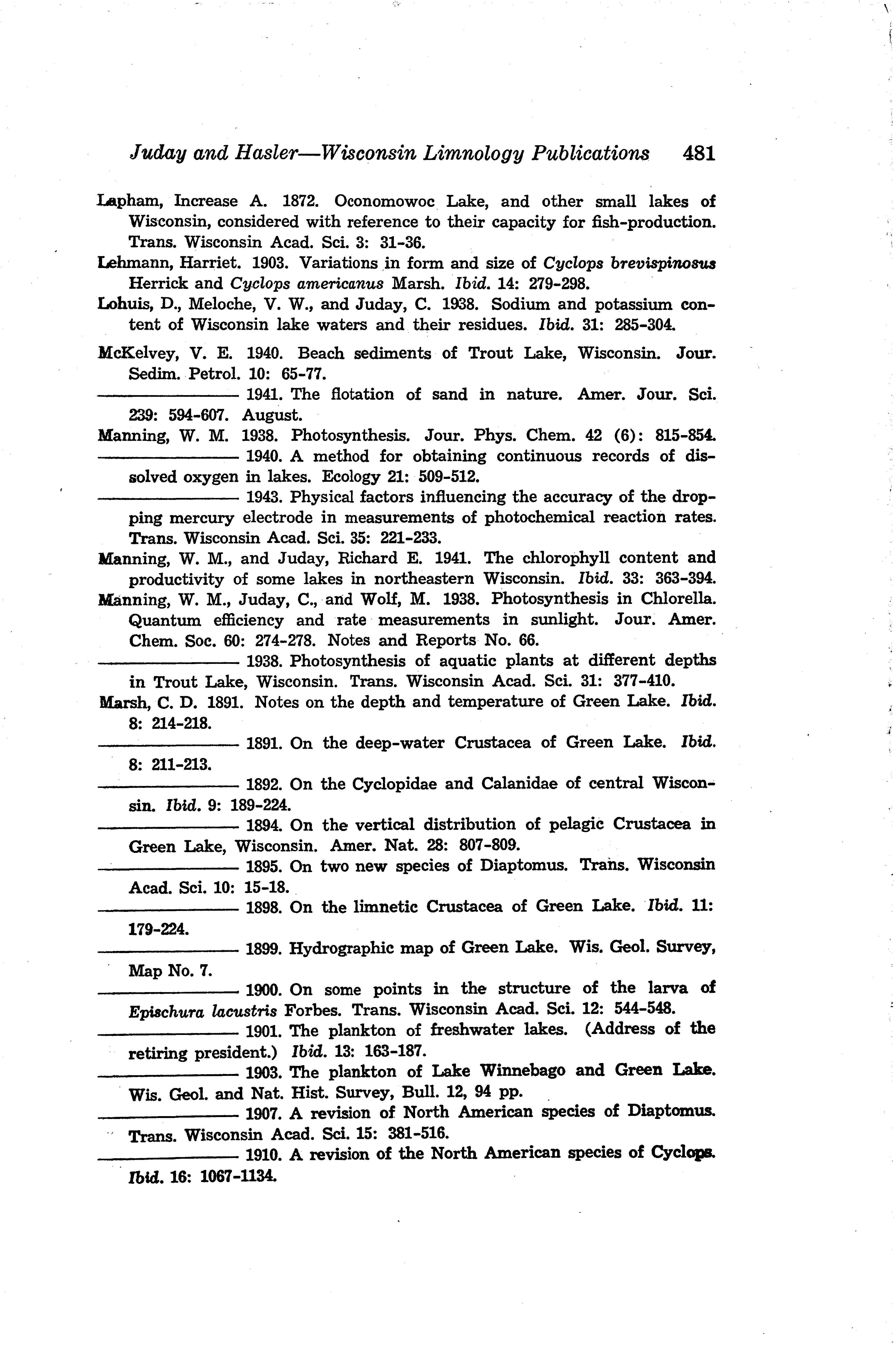 Juday and Hasler—Wisconsin Limnology Publications 481

Lapham, Increase A. 1872. Oconomowoc Lake, and other small lakes of Wisconsin, considered with reference to their capacity for fish-production. Trans. Wisconsin Acad. Sci. 3: 31-36.

Lehmann, Harriet. 1903. Variations in form and size of Cyclops brevispinosus Herrick and Cyclops americanus Marsh. Ibid. 14: 279-298.

Lohuis, D., Meloche, V. W., and Juday, C. 1938. Sodium and potassium content of Wisconsin lake waters and their residues. Ibid. 31: 285-304.

McKelvey, V. E. 1940. Beach sediments of Trout Lake, Wisconsin. Jour. Sedim. Petrol. 10: 65-77.

——————— 1941. The flotation of sand in nature. Amer. Jour. Sci. 239: 594-607. August.

Manning, W. M. 1938. Photosynthesis. Jour. Phys. Chem. 42 (6): 815-854.

——————— 1940. A method for obtaining continuous records of dissolved oxygen in lakes. Ecology 21: 509-512.

——————— 1943. Physical factors influencing the accuracy of the dropping mercury electrode in measurements of photochemical reaction rates. Trans. Wisconsin Acad. Sci. 35: 221-233.

Manning, W. M., and Juday, Richard E. 1941. The chlorophyll content and productivity of some lakes in northeastern Wisconsin. Ibid. 33: 363-394.

Manning, W. M., Juday, C., and Wolf, M. 1938. Photosynthesis in Chlorella. Quantum efficiency and rate measurements in sunlight. Jour. Amer. Chem. Soc. 60: 274-278. Notes and Reports No. 66.

——————— 1938. Photosynthesis of aquatic plants at different depths in Trout Lake, Wisconsin. Trans. Wisconsin Acad. Sci. 31: 377-410.

Marsh, C. D. 1891. Notes on the depth and temperature of Green Lake. Ibid. 8: 214-218.

——————— 1891. On the deep-water Crustacea of Green Lake. Ibid. 8: 211-213.

——————— 1892. On the Cyclopidae and Calanidae of central Wisconsin. Ibid. 9: 189-224.

——————— 1894. On the vertical distribution of pelagic Crustacea in Green Lake, Wisconsin. Amer. Nat. 28: 807-809.

——————— 1895. On two new species of Diaptomus. Trans. Wisconsin Acad. Sci. 10: 15-18.

——————— 1898. On the limnetic Crustacea of Green Lake. Ibid. 11: 179-224.

——————— 1899. Hydrographic map of Green Lake. Wis. Geol. Survey, Map No. 7.

——————— 1900. On some points in the structure of the larva of Epischura lacustris Forbes. Trans. Wisconsin Acad. Sci. 12: 544-548.

——————— 1901. The plankton of freshwater lakes. (Address of the retiring president.) Ibid. 13: 163-187.

——————— 1903. The plankton of Lake Winnebago and Green Lake. Wis. Geol. and Nat. Hist. Survey, Bull. 12, 94 pp.

——————— 1907. A revision of North American species of Diaptomus. Trans. Wisconsin Acad. Sci. 15: 381-516.

——————— 1910. A revision of the North American species of Cyclops. Ibid. 16: 1067-1134.